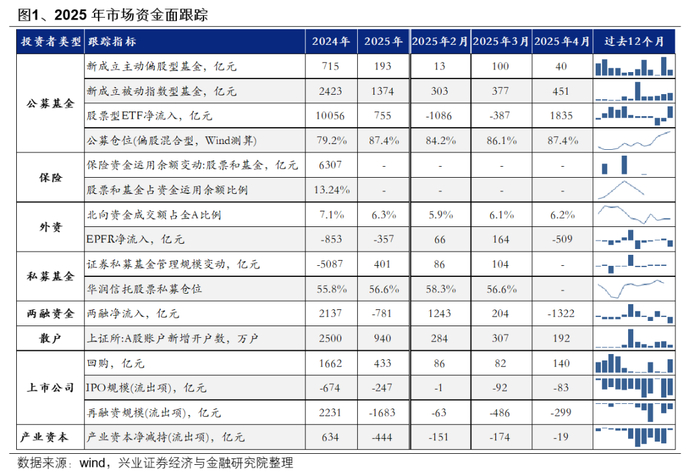 图1、2025 年市场资金面跟踪

| 投资者类型 | 跟踪指标 | 2024年 | 2025年 | 2025年2月 | 2025年3月 | 2025年4月 | 过去12个月 |
|---|---|---|---|---|---|---|---|
| 公募基金 | 新成立主动偏股型基金，亿元 | 715 | 193 | 13 | 100 | 40 | |
| | 新成立被动指数型基金，亿元 | 2423 | 1374 | 303 | 377 | 451 | |
| | 股票型ETF净流入，亿元 | 10056 | 755 | -1086 | -387 | 1835 | |
| | 公募仓位(偏股混合型，Wind测算) | 79.2% | 87.4% | 84.2% | 86.1% | 87.4% | |
| 保险 | 保险资金运用余额变动:股票和基金，亿元 | 6307 | - | - | - | - | |
| | 股票和基金占资金运用余额比例 | 13.24% | - | - | - | - | |
| 外资 | 北向资金成交额占全A比例 | 7.1% | 6.3% | 5.9% | 6.1% | 6.2% | |
| | EPFR净流入，亿元 | -853 | -357 | 66 | 164 | -509 | |
| 私募基金 | 证券私募基金管理规模变动，亿元 | -5087 | 401 | 86 | 104 | - | |
| | 华润信托股票私募仓位 | 55.8% | 56.6% | 58.3% | 56.6% | - | |
| 两融资金 | 两融净流入，亿元 | 2137 | -781 | 1243 | 204 | -1322 | |
| 散户 | 上证所:A股账户新增开户数，万户 | 2500 | 940 | 284 | 307 | 192 | |
| 上市公司 | 回购，亿元 | 1662 | 433 | 86 | 82 | 140 | |
| | IPO规模(流出项)，亿元 | -674 | -247 | -1 | -92 | -83 | |
| | 再融资规模(流出项)，亿元 | 2231 | -1683 | -63 | -486 | -299 | |
| 产业资本 | 产业资本净减持(流出项)，亿元 | 634 | -444 | -151 | -174 | -19 | |

数据来源：wind，兴业证券经济与金融研究院整理